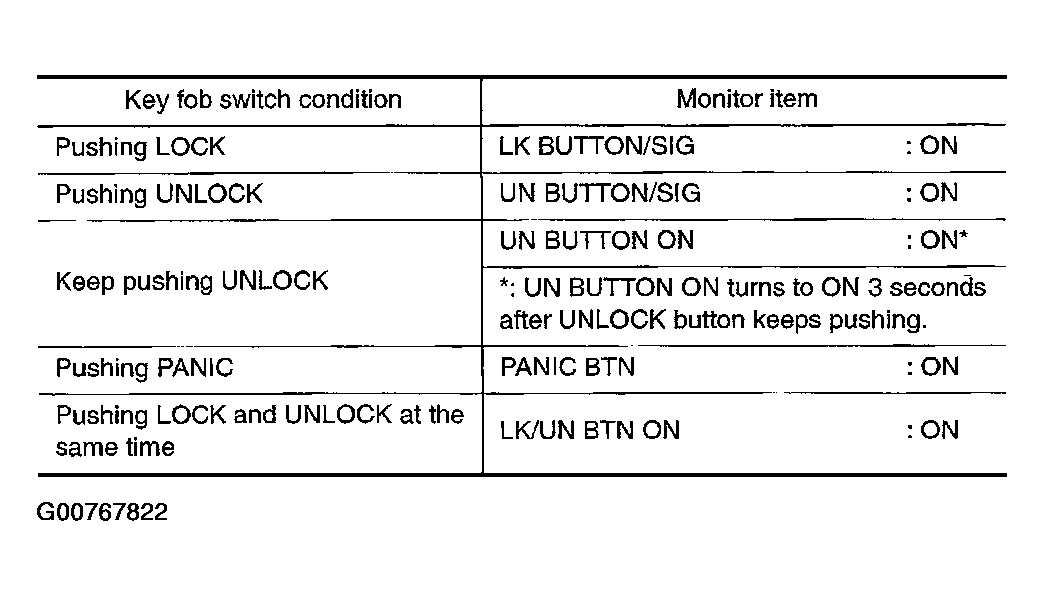 | Key fob switch condition | Monitor item |
|---|---|
| Pushing LOCK | LK BUTTON/SIG : ON |
| Pushing UNLOCK | UN BUTTON/SIG : ON |
| Keep pushing UNLOCK | UN BUTTON ON : ON* |
| | *: UN BUTTON ON turns to ON 3 seconds after UNLOCK button keeps pushing. |
| Pushing PANIC | PANIC BTN : ON |
| Pushing LOCK and UNLOCK at the same time | LK/UN BTN ON : ON |

G00767822